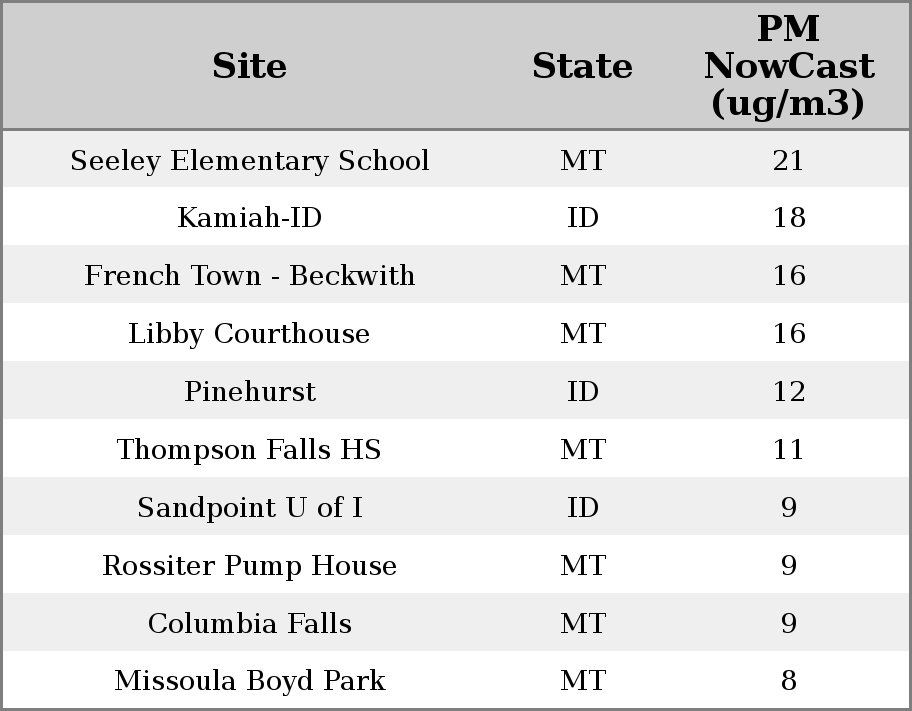 | Site | State | PM NowCast (ug/m3) |
|---|---|---|
| Seeley Elementary School | MT | 21 |
| Kamiah-ID | ID | 18 |
| French Town - Beckwith | MT | 16 |
| Libby Courthouse | MT | 16 |
| Pinehurst | ID | 12 |
| Thompson Falls HS | MT | 11 |
| Sandpoint U of I | ID | 9 |
| Rossiter Pump House | MT | 9 |
| Columbia Falls | MT | 9 |
| Missoula Boyd Park | MT | 8 |